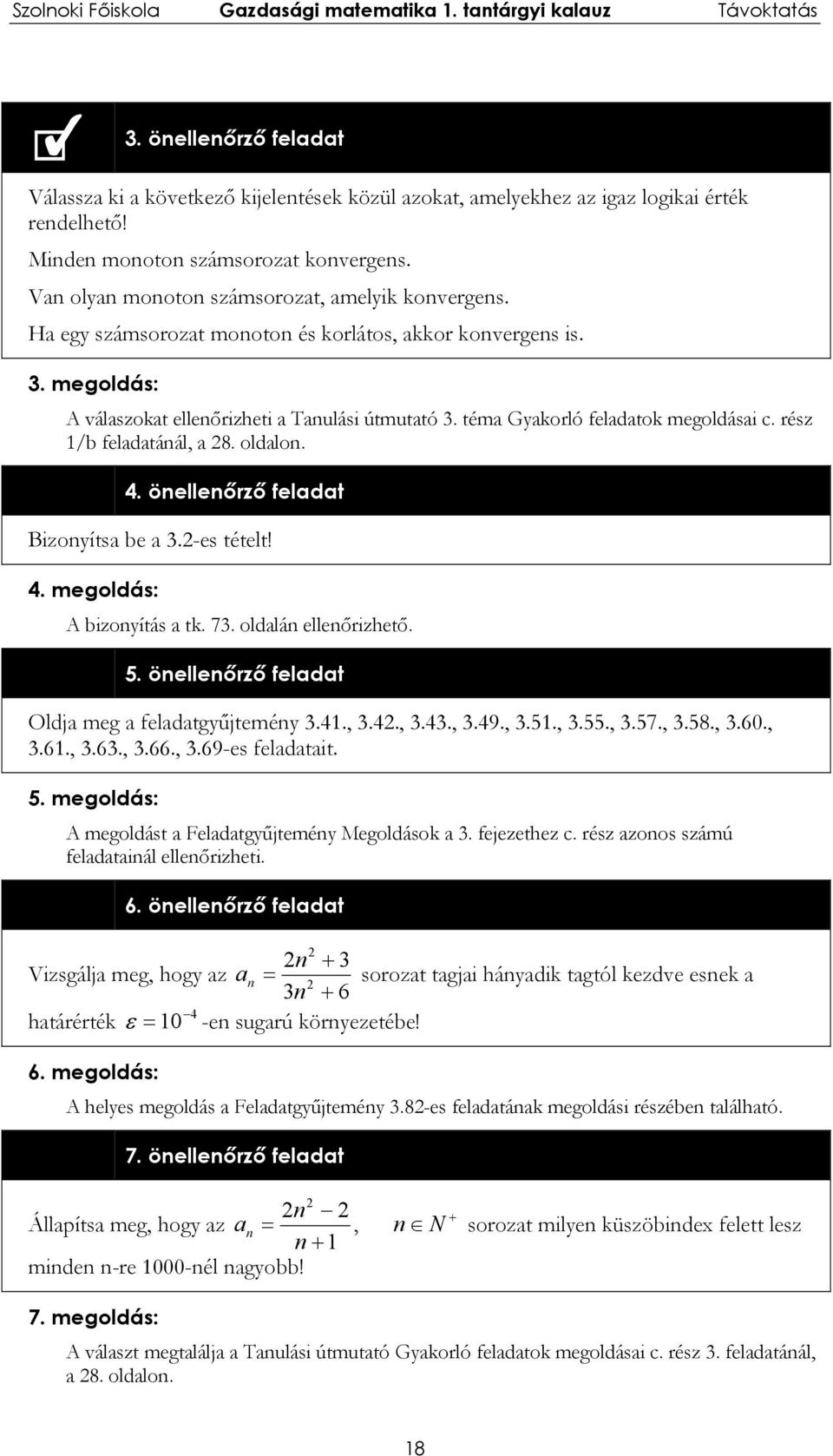 Szolnoki Főiskola Gazdasági matematika 1. tantárgyi kalauz Távoktatás

3. önellenőrző feladat

Válassza ki a következő kijelentések közül azokat, amelyekhez az igaz logikai érték rendelhető!

Minden monoton számsorozat konvergens.

Van olyan monoton számsorozat, amelyik konvergens.

Ha egy számsorozat monoton és korlátos, akkor konvergens is.

3. megoldás:

A válaszokat ellenőrizheti a Tanulási útmutató 3. téma Gyakorló feladatok megoldásai c. rész 1/b feladatánál, a 28. oldalon.

4. önellenőrző feladat

Bizonyítsa be a 3.2-es tételt!

4. megoldás:

A bizonyítás a tk. 73. oldalán ellenőrizhető.

5. önellenőrző feladat

Oldja meg a feladatgyűjtemény 3.41., 3.42., 3.43., 3.49., 3.51., 3.55., 3.57., 3.58., 3.60., 3.61., 3.63., 3.66., 3.69-es feladatait.

5. megoldás:

A megoldást a Feladatgyűjtemény Megoldások a 3. fejezethez c. rész azonos számú feladatainál ellenőrizheti.

6. önellenőrző feladat

Vizsgálja meg, hogy az $a_n = \frac{2n^2+3}{3n^2+6}$ sorozat tagjai hányadik tagtól kezdve esnek a határérték $\varepsilon = 10^{-4}$ -en sugarú környezetébe!

6. megoldás:

A helyes megoldás a Feladatgyűjtemény 3.82-es feladatának megoldási részében található.

7. önellenőrző feladat

Állapítsa meg, hogy az $a_n = \frac{2n^2-2}{n+1}$, $n \in N^+$ sorozat milyen küszöbindex felett lesz minden n-re 1000-nél nagyobb!

7. megoldás:

A választ megtalálja a Tanulási útmutató Gyakorló feladatok megoldásai c. rész 3. feladatánál, a 28. oldalon.

18